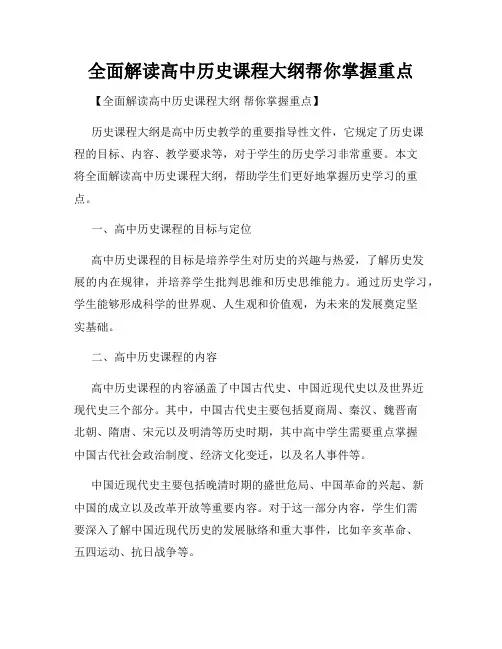 全面解读高中历史课程大纲帮你掌握重点

【全面解读高中历史课程大纲 帮你掌握重点】

历史课程大纲是高中历史教学的重要指导性文件，它规定了历史课程的目标、内容、教学要求等，对于学生的历史学习非常重要。本文将全面解读高中历史课程大纲，帮助学生们更好地掌握历史学习的重点。

一、高中历史课程的目标与定位

高中历史课程的目标是培养学生对历史的兴趣与热爱，了解历史发展的内在规律，并培养学生批判思维和历史思维能力。通过历史学习，学生能够形成科学的世界观、人生观和价值观，为未来的发展奠定坚实基础。

二、高中历史课程的内容

高中历史课程的内容涵盖了中国古代史、中国近现代史以及世界近现代史三个部分。其中，中国古代史主要包括夏商周、秦汉、魏晋南北朝、隋唐、宋元以及明清等历史时期，其中高中学生需要重点掌握中国古代社会政治制度、经济文化变迁，以及名人事件等。

中国近现代史主要包括晚清时期的盛世危局、中国革命的兴起、新中国的成立以及改革开放等重要内容。对于这一部分内容，学生们需要深入了解中国近现代历史的发展脉络和重大事件，比如辛亥革命、五四运动、抗日战争等。